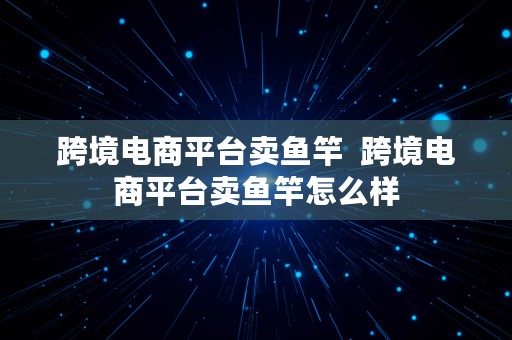 跨境电商平台卖鱼竿 跨境电商平台卖鱼竿怎么样